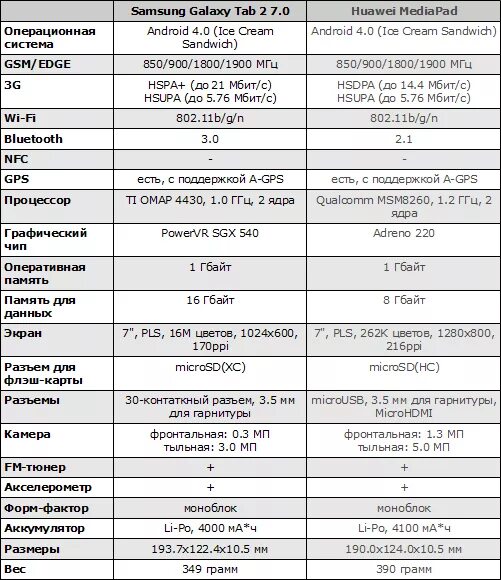 | | Samsung Galaxy Tab 2 7.0 | Huawei MediaPad |
|---|---|---|
| Операционная система | Android 4.0 (Ice Cream Sandwich) | Android 4.0 (Ice Cream Sandwich) |
| GSM/EDGE | 850/900/1800/1900 МГц | 850/900/1800/1900 МГц |
| 3G | HSPA+ (до 21 Мбит/с) HSUPA (до 5.76 Мбит/с) | HSDPA (до 14.4 Мбит/с) HSUPA (до 5.76 Мбит/с) |
| Wi-Fi | 802.11b/g/n | 802.11b/g/n |
| Bluetooth | 3.0 | 2.1 |
| NFC | - | - |
| GPS | есть, с поддержкой A-GPS | есть, с поддержкой A-GPS |
| Процессор | TI OMAP 4430, 1.0 ГГц, 2 ядра | Qualcomm MSM8260, 1.2 ГГц, 2 ядра |
| Графический чип | PowerVR SGX 540 | Adreno 220 |
| Оперативная память | 1 Гбайт | 1 Гбайт |
| Память для данных | 16 Гбайт | 8 Гбайт |
| Экран | 7", PLS, 16M цветов, 1024x600, 170ppi | 7", PLS, 262K цветов, 1280x800, 216ppi |
| Разъем для флэш-карты | microSD(XC) | microSD(HC) |
| Разъемы | 30-контактный разъем, 3.5 мм для гарнитуры | microUSB, 3.5 мм для гарнитуры, MicroHDMI |
| Камера | фронтальная: 0.3 МП тыльная: 3.0 МП | фронтальная: 1.3 МП тыльная: 5.0 МП |
| FM-тюнер | + | + |
| Акселерометр | + | + |
| Форм-фактор | моноблок | моноблок |
| Аккумулятор | Li-Po, 4000 мА*ч | Li-Po, 4100 мА*ч |
| Размеры | 193.7x122.4x10.5 мм | 190.0x124.0x10.5 мм |
| Вес | 349 грамм | 390 грамм |